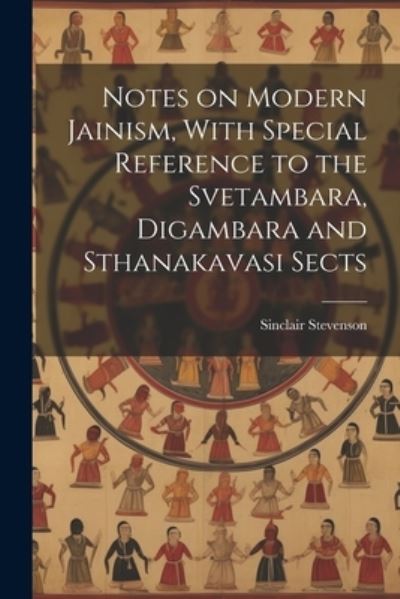 Notes on Modern Jainism, With Special Reference to the Svetambara, Digambara and Sthanakavasi Sects

Sinclair Stevenson